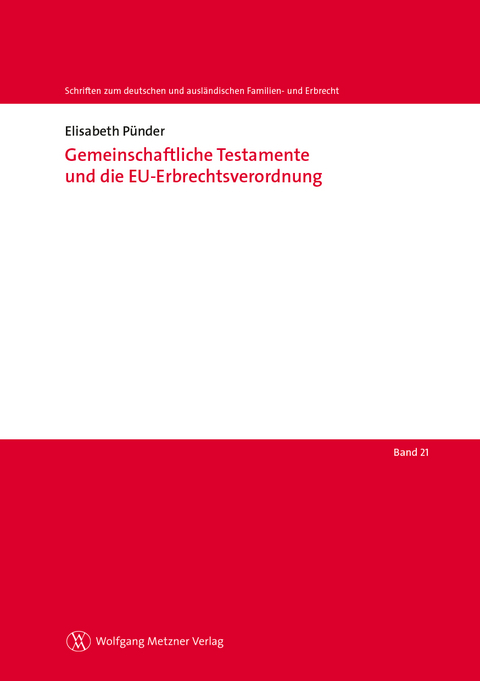 Schriften zum deutschen und ausländischen Familien- und Erbrecht

Elisabeth Pünder

Gemeinschaftliche Testamente und die EU-Erbrechtsverordnung

Band 21

Wolfgang Metzner Verlag